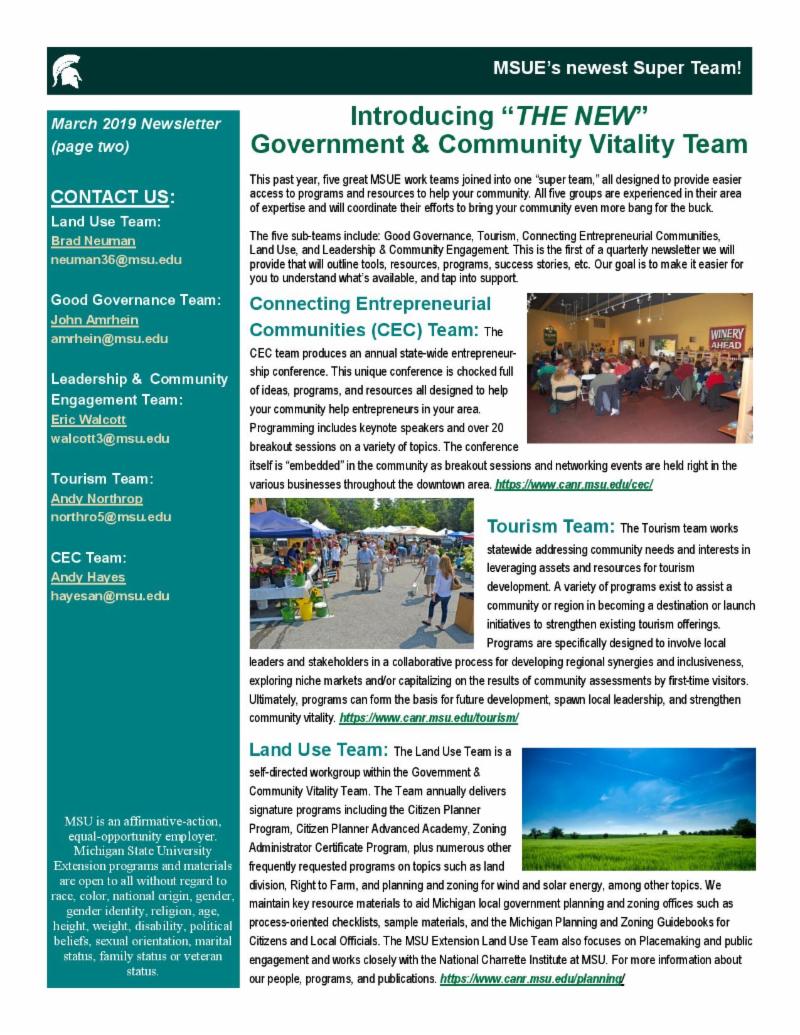 MSUE's newest Super Team!

March 2019 Newsletter (page two)

CONTACT US:

Land Use Team:
Brad Neuman
neuman36@msu.edu

Good Governance Team:
John Amrhein
amrhein@msu.edu

Leadership & Community Engagement Team:
Eric Walcott
walcott3@msu.edu

Tourism Team:
Andy Northrop
northro5@msu.edu

CEC Team:
Andy Hayes
hayesan@msu.edu

MSU is an affirmative-action, equal-opportunity employer. Michigan State University Extension programs and materials are open to all without regard to race, color, national origin, gender, gender identity, religion, age, height, weight, disability, political beliefs, sexual orientation, marital status, family status or veteran status.

Introducing "THE NEW" Government & Community Vitality Team

This past year, five great MSUE work teams joined into one "super team," all designed to provide easier access to programs and resources to help your community. All five groups are experienced in their area of expertise and will coordinate their efforts to bring your community even more bang for the buck.

The five sub-teams include: Good Governance, Tourism, Connecting Entrepreneurial Communities, Land Use, and Leadership & Community Engagement. This is the first of a quarterly newsletter we will provide that will outline tools, resources, programs, success stories, etc. Our goal is to make it easier for you to understand what's available, and tap into support.

Connecting Entrepreneurial Communities (CEC) Team: The CEC team produces an annual state-wide entrepreneurship conference. This unique conference is chocked full of ideas, programs, and resources all designed to help your community help entrepreneurs in your area. Programming includes keynote speakers and over 20 breakout sessions on a variety of topics. The conference itself is "embedded" in the community as breakout sessions and networking events are held right in the various businesses throughout the downtown area. https://www.canr.msu.edu/cec/

WINERY AHEAD

Tourism Team: The Tourism team works statewide addressing community needs and interests in leveraging assets and resources for tourism development. A variety of programs exist to assist a community or region in becoming a destination or launch initiatives to strengthen existing tourism offerings. Programs are specifically designed to involve local leaders and stakeholders in a collaborative process for developing regional synergies and inclusiveness, exploring niche markets and/or capitalizing on the results of community assessments by first-time visitors. Ultimately, programs can form the basis for future development, spawn local leadership, and strengthen community vitality. https://www.canr.msu.edu/tourism/

Land Use Team: The Land Use Team is a self-directed workgroup within the Government & Community Vitality Team. The Team annually delivers signature programs including the Citizen Planner Program, Citizen Planner Advanced Academy, Zoning Administrator Certificate Program, plus numerous other frequently requested programs on topics such as land division, Right to Farm, and planning and zoning for wind and solar energy, among other topics. We maintain key resource materials to aid Michigan local government planning and zoning offices such as process-oriented checklists, sample materials, and the Michigan Planning and Zoning Guidebooks for Citizens and Local Officials. The MSU Extension Land Use Team also focuses on Placemaking and public engagement and works closely with the National Charrette Institute at MSU. For more information about our people, programs, and publications. https://www.canr.msu.edu/planning/